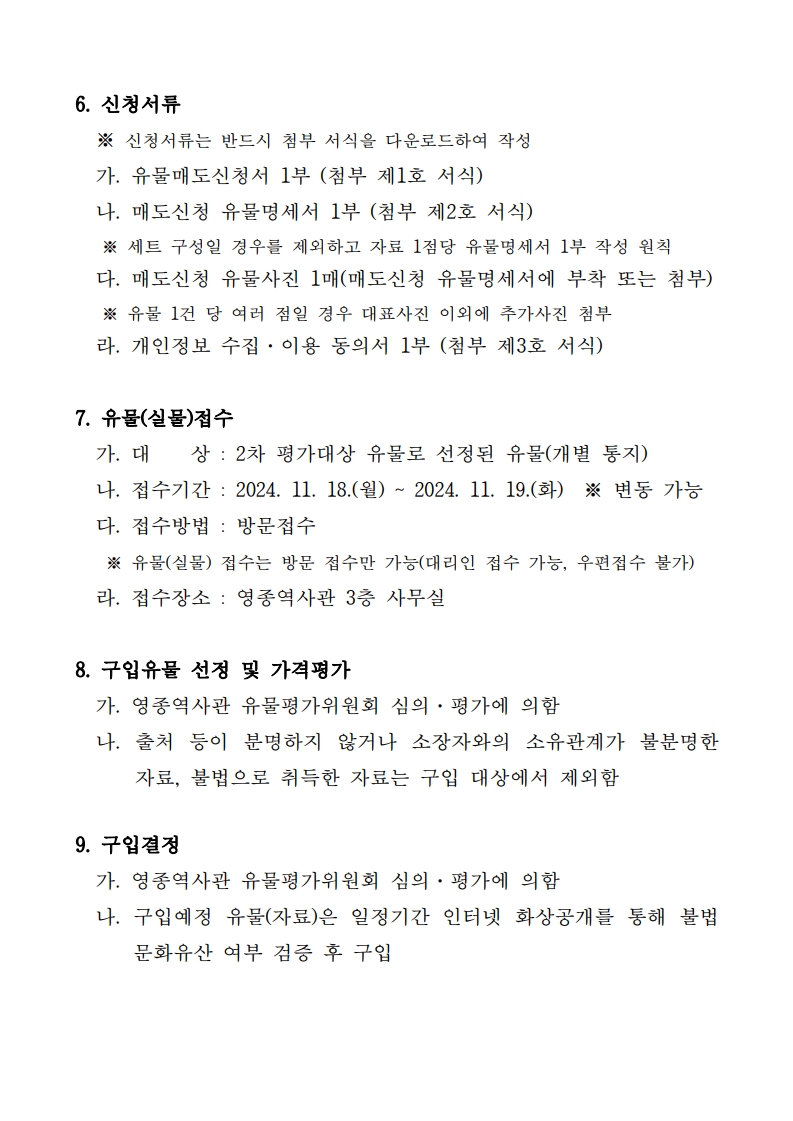 6. 신청서류

※ 신청서류는 반드시 첨부 서식을 다운로드하여 작성

가. 유물매도신청서 1부 (첨부 제1호 서식)

나. 매도신청 유물명세서 1부 (첨부 제2호 서식)

※ 세트 구성일 경우를 제외하고 자료 1점당 유물명세서 1부 작성 원칙

다. 매도신청 유물사진 1매(매도신청 유물명세서에 부착 또는 첨부)

※ 유물 1건 당 여러 점일 경우 대표사진 이외에 추가사진 첨부

라. 개인정보 수집·이용 동의서 1부 (첨부 제3호 서식)

7. 유물(실물)접수

가. 대 상 : 2차 평가대상 유물로 선정된 유물(개별 통지)

나. 접수기간 : 2024. 11. 18.(월) ~ 2024. 11. 19.(화) ※ 변동 가능

다. 접수방법 : 방문접수

※ 유물(실물) 접수는 방문 접수만 가능(대리인 접수 가능, 우편접수 불가)

라. 접수장소 : 영종역사관 3층 사무실

8. 구입유물 선정 및 가격평가

가. 영종역사관 유물평가위원회 심의·평가에 의함

나. 출처 등이 분명하지 않거나 소장자와의 소유관계가 불분명한 자료, 불법으로 취득한 자료는 구입 대상에서 제외함

9. 구입결정

가. 영종역사관 유물평가위원회 심의·평가에 의함

나. 구입예정 유물(자료)은 일정기간 인터넷 화상공개를 통해 불법 문화유산 여부 검증 후 구입